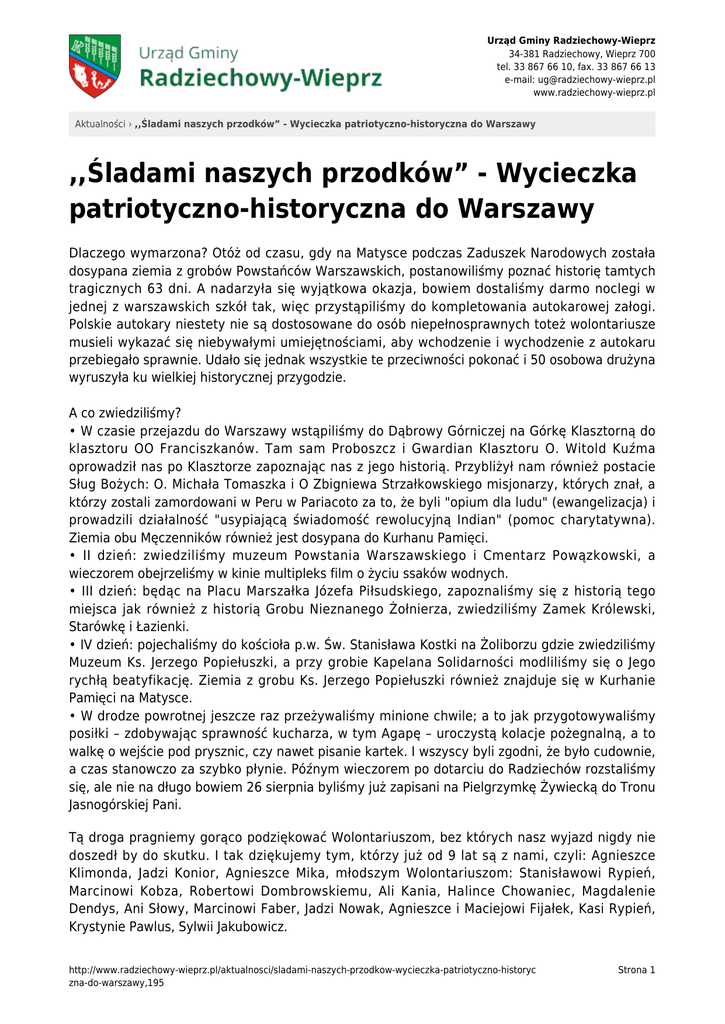 Urząd Gminy
Radziechowy-Wieprz

Urząd Gminy Radziechowy-Wieprz
34-381 Radziechowy, Wieprz 700
tel. 33 867 66 10, fax. 33 867 66 13
e-mail: ug@radziechowy-wieprz.pl
www.radziechowy-wieprz.pl

Aktualności › ,,Śladami naszych przodków” - Wycieczka patriotyczno-historyczna do Warszawy

,,Śladami naszych przodków” - Wycieczka patriotyczno-historyczna do Warszawy

Dlaczego wymarzona? Otóż od czasu, gdy na Matysce podczas Zaduszek Narodowych została dosypana ziemia z grobów Powstańców Warszawskich, postanowiliśmy poznać historię tamtych tragicznych 63 dni. A nadarzyła się wyjątkowa okazja, bowiem dostaliśmy darmo noclegi w jednej z warszawskich szkół tak, więc przystąpiliśmy do kompletowania autokarowej załogi. Polskie autokary niestety nie są dostosowane do osób niepełnosprawnych toteż wolontariusze musieli wykazać się niebywałymi umiejętnościami, aby wchodzenie i wychodzenie z autokaru przebiegało sprawnie. Udało się jednak wszystkie te przeciwności pokonać i 50 osobowa drużyna wyruszyła ku wielkiej historycznej przygodzie.

A co zwiedziliśmy?
• W czasie przejazdu do Warszawy wstąpiliśmy do Dąbrowy Górniczej na Górkę Klasztorną do klasztoru OO Franciszkanów. Tam sam Proboszcz i Gwardian Klasztoru O. Witold Kuźma oprowadził nas po Klasztorze zapoznając nas z jego historią. Przybliżył nam również postacie Sług Bożych: O. Michała Tomaszka i O Zbigniewa Strzałkowskiego misjonarzy, których znał, a którzy zostali zamordowani w Peru w Pariacoto za to, że byli "opium dla ludu" (ewangelizacja) i prowadzili działalność "usypiającą świadomość rewolucyjną Indian" (pomoc charytatywna). Ziemia obu Męczenników również jest dosypana do Kurhanu Pamięci.
• II dzień: zwiedziliśmy muzeum Powstania Warszawskiego i Cmentarz Powązkowski, a wieczorem obejrzeliśmy w kinie multipleks film o życiu ssaków wodnych.
• III dzień: będąc na Placu Marszałka Józefa Piłsudskiego, zapoznaliśmy się z historią tego miejsca jak również z historią Grobu Nieznanego Żołnierza, zwiedziliśmy Zamek Królewski, Starówkę i Łazienki.
• IV dzień: pojechaliśmy do kościoła p.w. Św. Stanisława Kostki na Żoliborzu gdzie zwiedziliśmy Muzeum Ks. Jerzego Popiełuszki, a przy grobie Kapelana Solidarności modliliśmy się o Jego rychłą beatyfikację. Ziemia z grobu Ks. Jerzego Popiełuszki również znajduje się w Kurhanie Pamięci na Matysce.
• W drodze powrotnej jeszcze raz przeżywaliśmy minione chwile; a to jak przygotowywaliśmy posiłki – zdobywając sprawność kucharza, w tym Agapę – uroczystą kolacje pożegnalną, a to walkę o wejście pod prysznic, czy nawet pisanie kartek. I wszyscy byli zgodni, że było cudownie, a czas stanowczo za szybko płynie. Późnym wieczorem po dotarciu do Radziechów rozstaliśmy się, ale nie na długo bowiem 26 sierpnia byliśmy już zapisani na Pielgrzymkę Żywiecką do Tronu Jasnogórskiej Pani.

Tą droga pragniemy gorąco podziękować Wolontariuszom, bez których nasz wyjazd nigdy nie doszedł by do skutku. I tak dziękujemy tym, którzy już od 9 lat są z nami, czyli: Agnieszce Klimonda, Jadzi Konior, Agnieszce Mika, młodszym Wolontariuszom: Stanisławowi Rypień, Marcinowi Kobza, Robertowi Dombrowskiemu, Ali Kania, Halince Chowaniec, Magdalenie Dendys, Ani Słowy, Marcinowi Faber, Jadzi Nowak, Agnieszce i Maciejowi Fijałek, Kasi Rypień, Krystynie Pawlus, Sylwii Jakubowicz.

http://www.radziechowy-wieprz.pl/aktualnosci/sladami-naszych-przodkow-wycieczka-patriotyczno-historyczna-do-warszawy,195

Strona 1